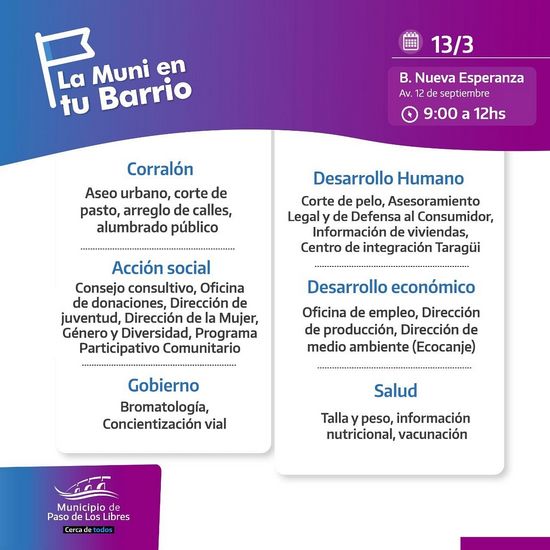 La Muni en tu Barrio

13/3

B. Nueva Esperanza
Av. 12 de septiembre
9:00 a 12hs

Corralón
Aseo urbano, corte de pasto, arreglo de calles, alumbrado público

Acción social
Consejo consultivo, Oficina de donaciones, Dirección de juventud, Dirección de la Mujer, Género y Diversidad, Programa Participativo Comunitario

Gobierno
Bromatología, Concientización vial

Desarrollo Humano
Corte de pelo, Asesoramiento Legal y de Defensa al Consumidor, Información de viviendas, Centro de integración Taragüi

Desarrollo económico
Oficina de empleo, Dirección de producción, Dirección de medio ambiente (Ecocanje)

Salud
Talla y peso, información nutricional, vacunación

Municipio de Paso de Los Libres
Cerca de todos